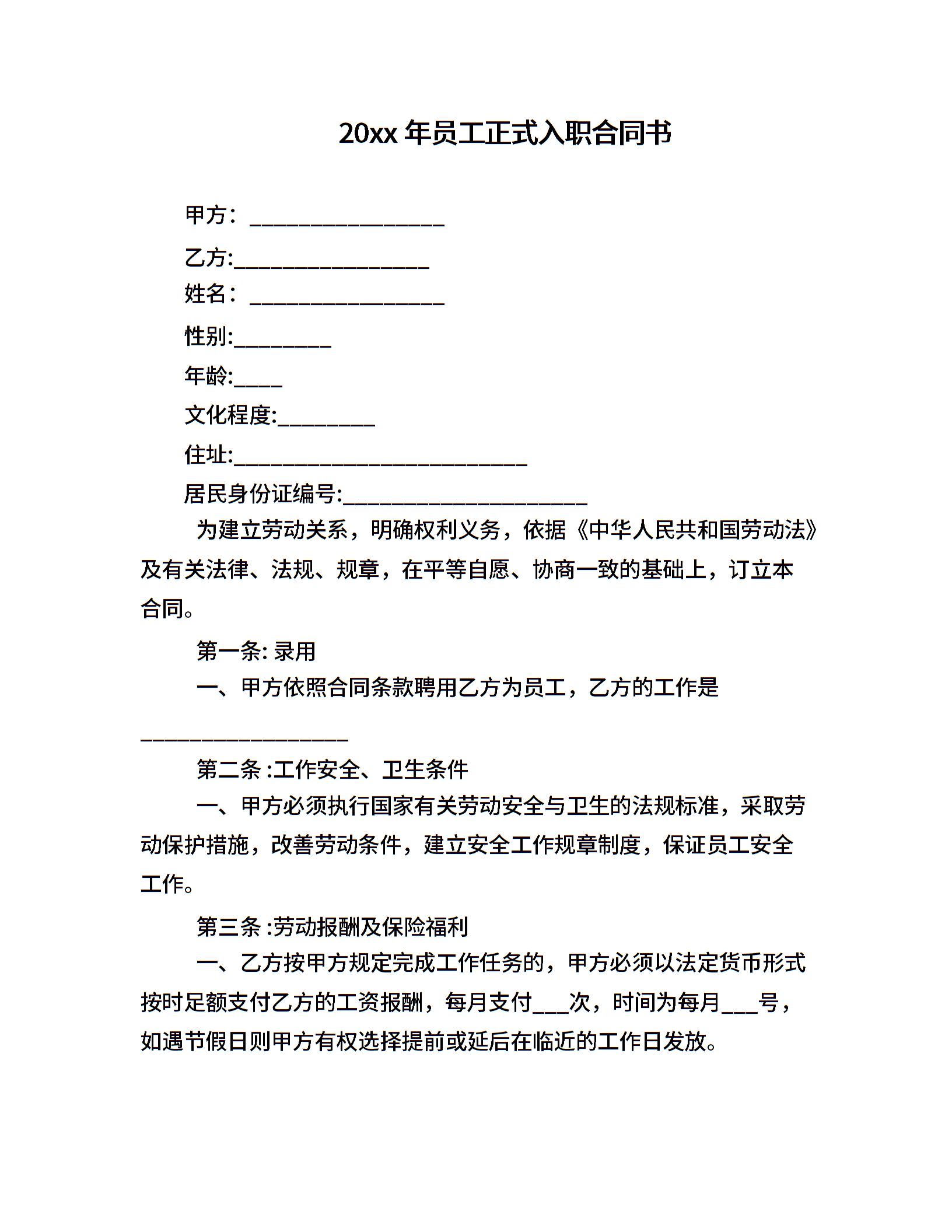 20xx 年员工正式入职合同书

甲方：________________

乙方:________________

姓名：________________

性别:________

年龄:____

文化程度:________

住址:________________________

居民身份证编号:____________________

为建立劳动关系，明确权利义务，依据《中华人民共和国劳动法》及有关法律、法规、规章，在平等自愿、协商一致的基础上，订立本合同。

第一条: 录用

一、甲方依照合同条款聘用乙方为员工，乙方的工作是

_________________

第二条 :工作安全、卫生条件

一、甲方必须执行国家有关劳动安全与卫生的法规标准，采取劳动保护措施，改善劳动条件，建立安全工作规章制度，保证员工安全工作。

第三条 :劳动报酬及保险福利

一、乙方按甲方规定完成工作任务的，甲方必须以法定货币形式按时足额支付乙方的工资报酬，每月支付___次，时间为每月___号，如遇节假日则甲方有权选择提前或延后在临近的工作日发放。